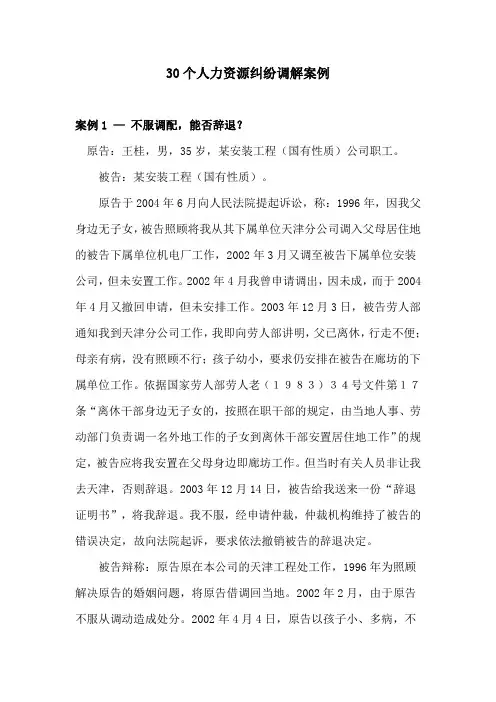 30个人力资源纠纷调解案例

案例1 — 不服调配，能否辞退？

原告：王桂，男，35岁，某安装工程（国有性质）公司职工。

被告：某安装工程（国有性质）。

原告于2004年6月向人民法院提起诉讼，称：1996年，因我父身边无子女，被告照顾将我从其下属单位天津分公司调入父母居住地的被告下属单位机电厂工作，2002年3月又调至被告下属单位安装公司，但未安置工作。2002年4月我曾申请调出，因未成，而于2004年4月又撤回申请，但未安排工作。2003年12月3日，被告劳人部通知我到天津分公司工作，我即向劳人部讲明，父已离休，行走不便；母亲有病，没有照顾不行；孩子幼小，要求仍安排在被告在廊坊的下属单位工作。依据国家劳人部劳人老（１９８３）３４号文件第１７条“离休干部身边无子女的，按照在职干部的规定，由当地人事、劳动部门负责调一名外地工作的子女到离休干部安置居住地工作”的规定，被告应将我安置在父母身边即廊坊工作。但当时有关人员非让我去天津，否则辞退。2003年12月14日，被告给我送来一份“辞退证明书”，将我辞退。我不服，经申请仲裁，仲裁机构维持了被告的错误决定，故向法院起诉，要求依法撤销被告的辞退决定。

被告辩称：原告原在本公司的天津工程处工作，1996年为照顾解决原告的婚姻问题，将原告借调回当地。2002年2月，由于原告不服从调动造成处分。2002年4月4日，原告以孩子小、多病，不